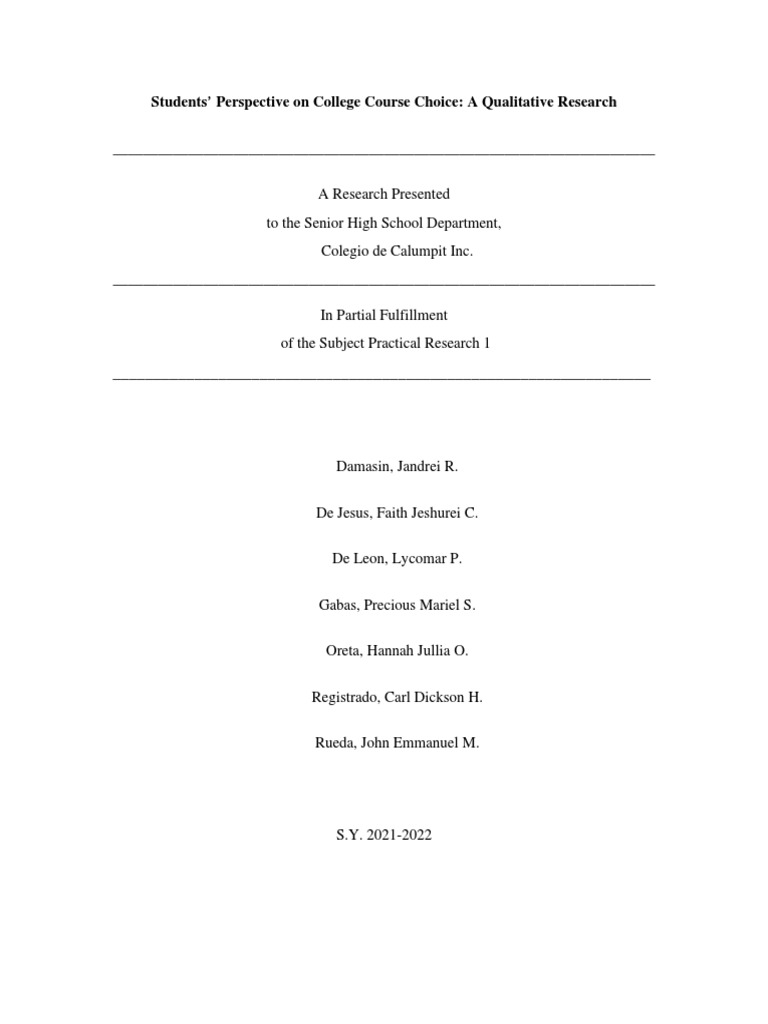 Students' Perspective on College Course Choice: A Qualitative Research

A Research Presented
to the Senior High School Department,
Colegio de Calumpit Inc.

In Partial Fulfillment
of the Subject Practical Research 1

Damasin, Jandrei R.

De Jesus, Faith Jeshurei C.

De Leon, Lycomar P.

Gabas, Precious Mariel S.

Oreta, Hannah Jullia O.

Registrado, Carl Dickson H.

Rueda, John Emmanuel M.

S.Y. 2021-2022